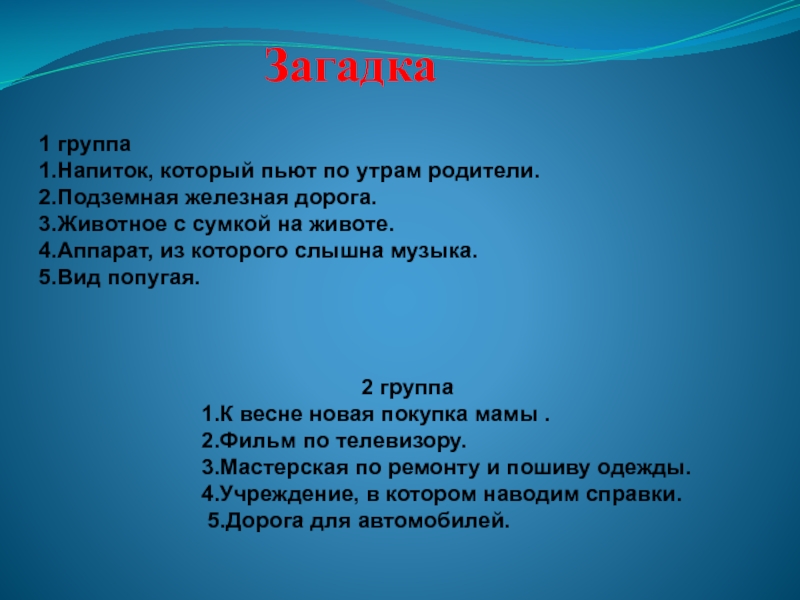 Загадка

1 группа
1.Напиток, который пьют по утрам родители.
2.Подземная железная дорога.
3.Животное с сумкой на животе.
4.Аппарат, из которого слышна музыка.
5.Вид попугая.

2 группа
1.К весне новая покупка мамы .
2.Фильм по телевизору.
3.Мастерская по ремонту и пошиву одежды.
4.Учреждение, в котором наводим справки.
5.Дорога для автомобилей.